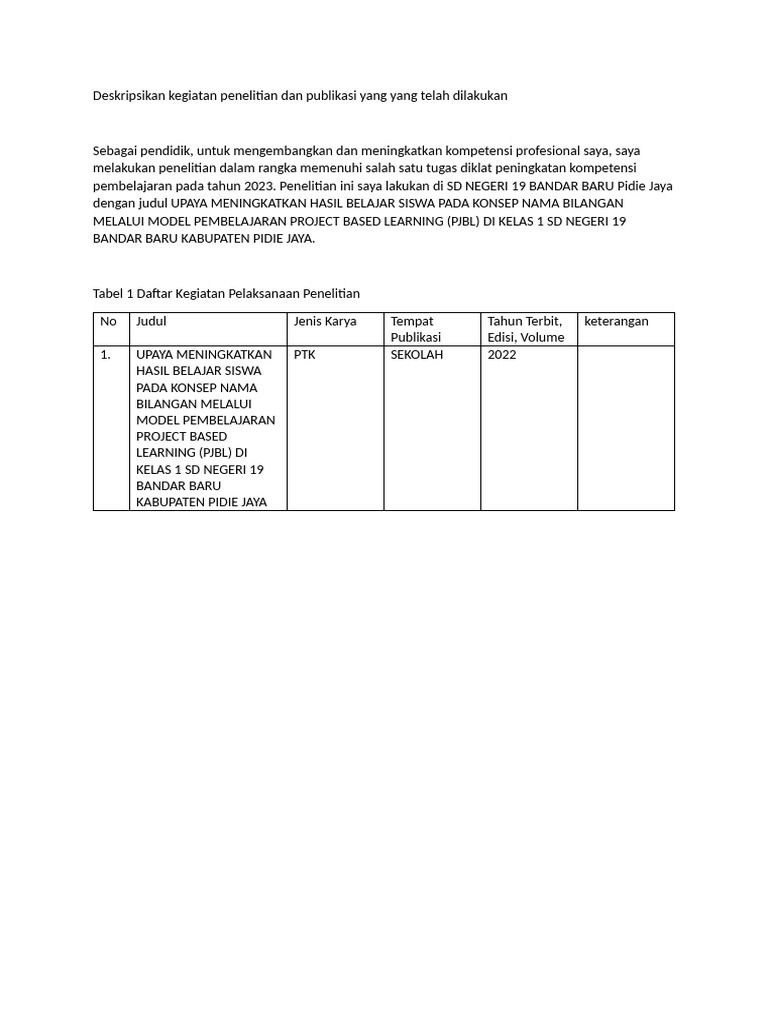 Deskripsikan kegiatan penelitian dan publikasi yang yang telah dilakukan

Sebagai pendidik, untuk mengembangkan dan meningkatkan kompetensi profesional saya, saya melakukan penelitian dalam rangka memenuhi salah satu tugas diklat peningkatan kompetensi pembelajaran pada tahun 2023. Penelitian ini saya lakukan di SD NEGERI 19 BANDAR BARU Pidie Jaya dengan judul UPAYA MENINGKATKAN HASIL BELAJAR SISWA PADA KONSEP NAMA BILANGAN MELALUI MODEL PEMBELAJARAN PROJECT BASED LEARNING (PJBL) DI KELAS 1 SD NEGERI 19 BANDAR BARU KABUPATEN PIDIE JAYA.

Tabel 1 Daftar Kegiatan Pelaksanaan Penelitian

| No | Judul | Jenis Karya | Tempat Publikasi | Tahun Terbit, Edisi, Volume | keterangan |
|---|---|---|---|---|---|
| 1. | UPAYA MENINGKATKAN HASIL BELAJAR SISWA PADA KONSEP NAMA BILANGAN MELALUI MODEL PEMBELAJARAN PROJECT BASED LEARNING (PJBL) DI KELAS 1 SD NEGERI 19 BANDAR BARU KABUPATEN PIDIE JAYA | PTK | SEKOLAH | 2022 | |